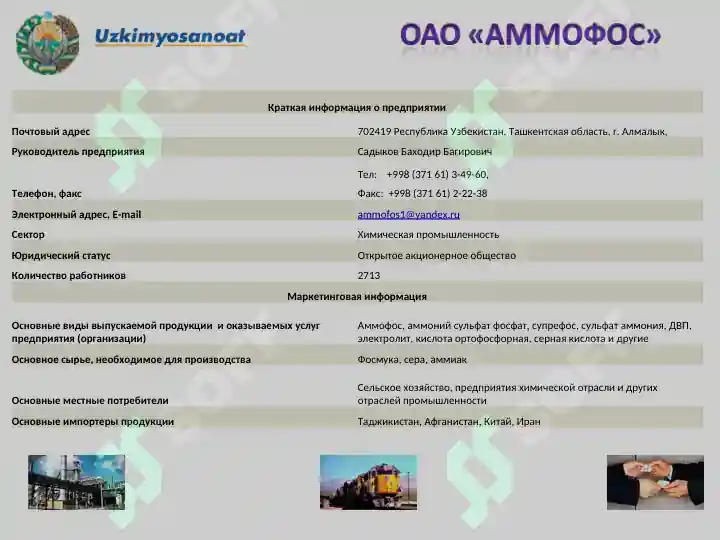 Uzkimyosanoat

ОАО «АММОФОС»

| Краткая информация о предприятии | |
|---|---|
| Почтовый адрес | 702419 Республика Узбекистан, Ташкентская область, г. Алмалык, |
| Руководитель предприятия | Садыков Баходир Багирович |
| Телефон, факс | Тел: +998 (371 61) 3-49-60, Факс: +998 (371 61) 2-22-38 |
| Электронный адрес, E-mail | ammofos1@yandex.ru |
| Сектор | Химическая промышленность |
| Юридический статус | Открытое акционерное общество |
| Количество работников | 2713 |
| Маркетинговая информация | |
| Основные виды выпускаемой продукции и оказываемых услуг предприятия (организации) | Аммофос, аммоний сульфат фосфат, супрефос, сульфат аммония, ДВП, электролит, кислота ортофосфорная, серная кислота и другие |
| Основное сырье, необходимое для производства | Фосмука, сера, аммиак |
| Основные местные потребители | Сельское хозяйство, предприятия химической отрасли и других отраслей промышленности |
| Основные импортеры продукции | Таджикистан, Афганистан, Китай, Иран |